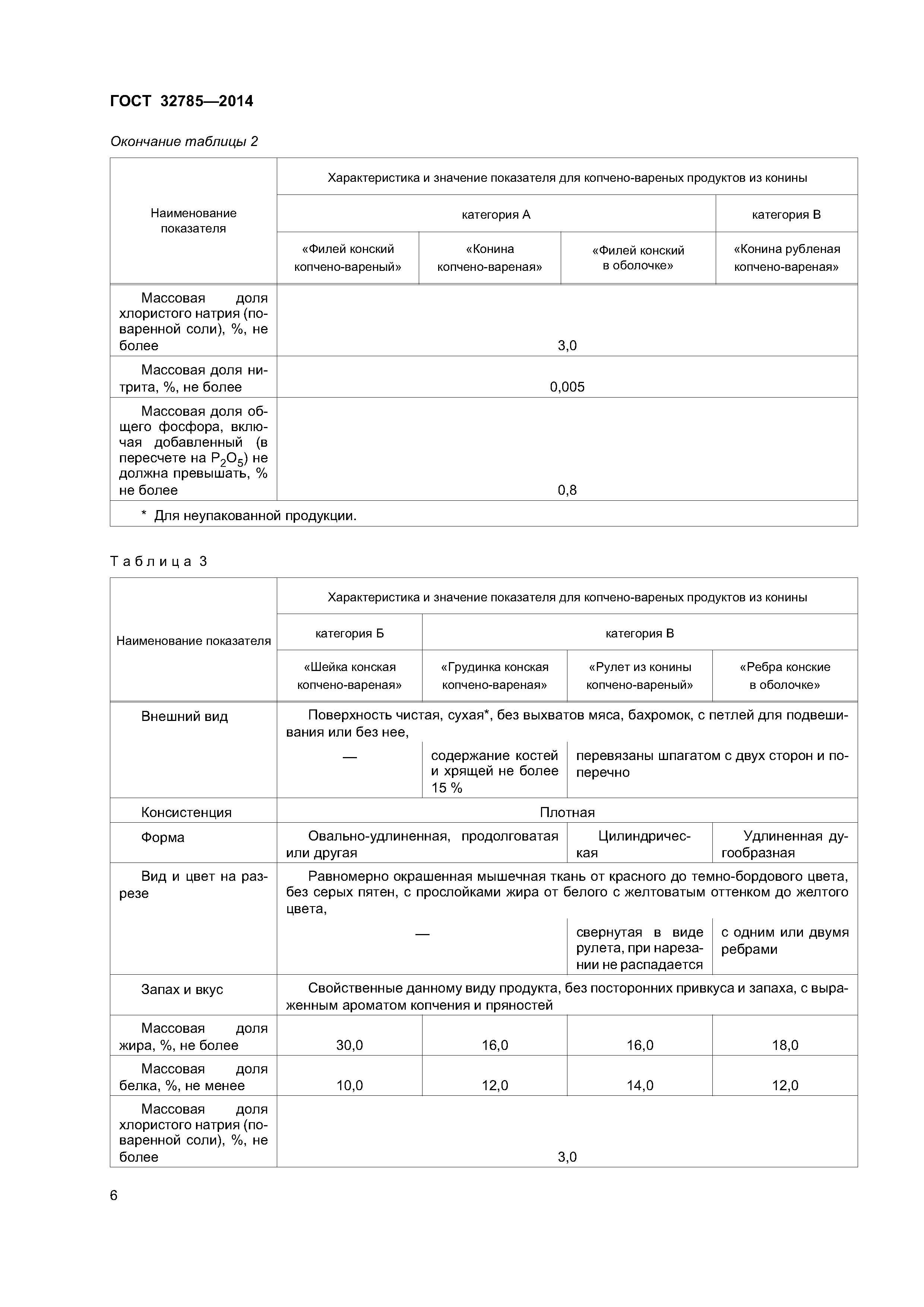 ГОСТ 32785—2014

Окончание таблицы 2

| Наименование показателя | Характеристика и значение показателя для копчено-вареных продуктов из конины | | | |
|---|---|---|---|---|
| | категория А | | | категория В |
| | «Филей конский копчено-вареный» | «Конина копчено-вареная» | «Филей конский в оболочке» | «Конина рубленая копчено-вареная» |
| Массовая доля хлористого натрия (поваренной соли), %, не более | 3,0 | | | |
| Массовая доля нитрита, %, не более | 0,005 | | | |
| Массовая доля общего фосфора, включая добавленный (в пересчете на $P_2O_5$) не должна превышать, % не более | 0,8 | | | |
| * Для неупакованной продукции. | | | | |

Таблица 3

| Наименование показателя | Характеристика и значение показателя для копчено-вареных продуктов из конины | | | |
|---|---|---|---|---|
| | категория Б | категория В | | |
| | «Шейка конская копчено-вареная» | «Грудинка конская копчено-вареная» | «Рулет из конины копчено-вареный» | «Ребра конские в оболочке» |
| Внешний вид | Поверхность чистая, сухая*, без выхватов мяса, бахромок, с петлей для подвешивания или без нее, | | | |
| | — | содержание костей и хрящей не более 15 % | перевязаны шпагатом с двух сторон и поперечно | |
| Консистенция | Плотная | | | |
| Форма | Овально-удлиненная, продолговатая или другая | | Цилиндрическая | Удлиненная дугообразная |
| Вид и цвет на разрезе | Равномерно окрашенная мышечная ткань от красного до темно-бордового цвета, без серых пятен, с прослойками жира от белого с желтоватым оттенком до желтого цвета, | | | |
| | — | | свернутая в виде рулета, при нарезании не распадается | с одним или двумя ребрами |
| Запах и вкус | Свойственные данному виду продукта, без посторонних привкуса и запаха, с выраженным ароматом копчения и пряностей | | | |
| Массовая доля жира, %, не более | 30,0 | 16,0 | 16,0 | 18,0 |
| Массовая доля белка, %, не менее | 10,0 | 12,0 | 14,0 | 12,0 |
| Массовая доля хлористого натрия (поваренной соли), %, не более | 3,0 | | | |

6